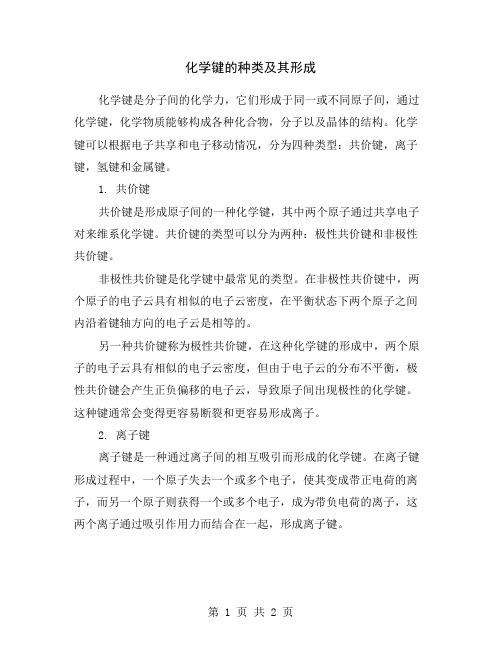 化学键的种类及其形成

化学键是分子间的化学力，它们形成于同一或不同原子间，通过化学键，化学物质能够构成各种化合物，分子以及晶体的结构。化学键可以根据电子共享和电子移动情况，分为四种类型：共价键，离子键，氢键和金属键。

1. 共价键

共价键是形成原子间的一种化学键，其中两个原子通过共享电子对来维系化学键。共价键的类型可以分为两种：极性共价键和非极性共价键。

非极性共价键是化学键中最常见的类型。在非极性共价键中，两个原子的电子云具有相似的电子云密度，在平衡状态下两个原子之间内沿着键轴方向的电子云是相等的。

另一种共价键称为极性共价键，在这种化学键的形成中，两个原子的电子云具有相似的电子云密度，但由于电子云的分布不平衡，极性共价键会产生正负偏移的电子云，导致原子间出现极性的化学键。这种键通常会变得更容易断裂和更容易形成离子。

2. 离子键

离子键是一种通过离子间的相互吸引而形成的化学键。在离子键形成过程中，一个原子失去一个或多个电子，使其变成带正电荷的离子，而另一个原子则获得一个或多个电子，成为带负电荷的离子，这两个离子通过吸引作用力而结合在一起，形成离子键。

第 1 页 共 2 页